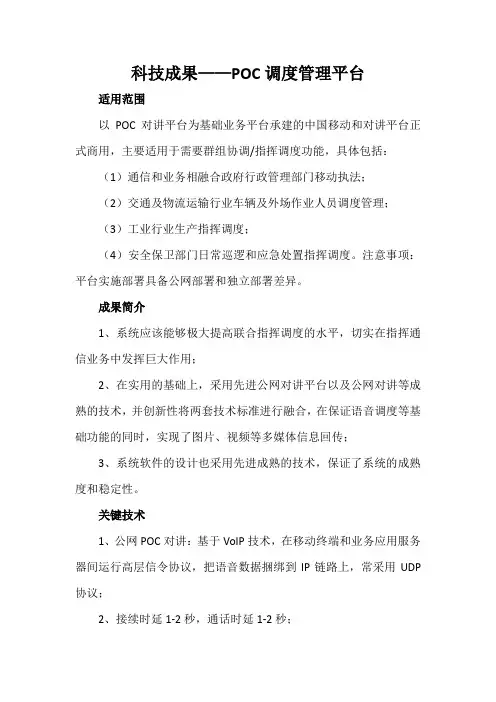 科技成果——POC 调度管理平台

适用范围

以 POC 对讲平台为基础业务平台承建的中国移动和对讲平台正式商用，主要适用于需要群组协调/指挥调度功能，具体包括：

（1）通信和业务相融合政府行政管理部门移动执法；

（2）交通及物流运输行业车辆及外场作业人员调度管理；

（3）工业行业生产指挥调度；

（4）安全保卫部门日常巡逻和应急处置指挥调度。注意事项：平台实施部署具备公网部署和独立部署差异。

成果简介

1、系统应该能够极大提高联合指挥调度的水平，切实在指挥通信业务中发挥巨大作用；

2、在实用的基础上，采用先进公网对讲平台以及公网对讲等成熟的技术，并创新性将两套技术标准进行融合，在保证语音调度等基础功能的同时，实现了图片、视频等多媒体信息回传；

3、系统软件的设计也采用先进成熟的技术，保证了系统的成熟度和稳定性。

关键技术

1、公网 POC 对讲：基于 VoIP 技术，在移动终端和业务应用服务器间运行高层信令协议，把语音数据捆绑到 IP 链路上，常采用 UDP 协议；

2、接续时延 1-2 秒，通话时延 1-2 秒；